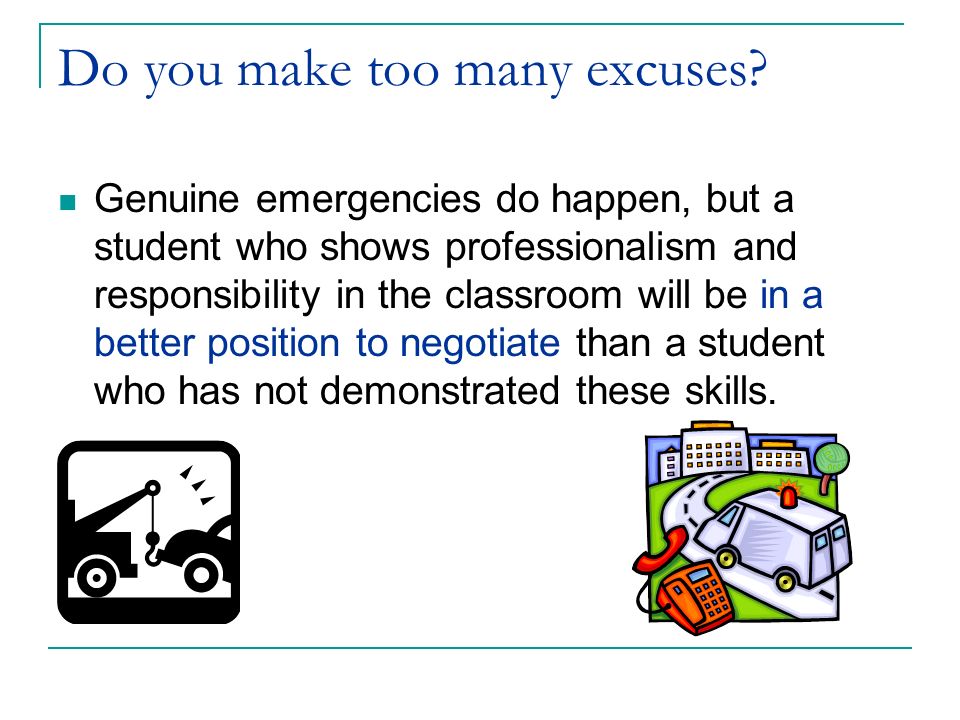 Do you make too many excuses?

Genuine emergencies do happen, but a student who shows professionalism and responsibility in the classroom will be in a better position to negotiate than a student who has not demonstrated these skills.